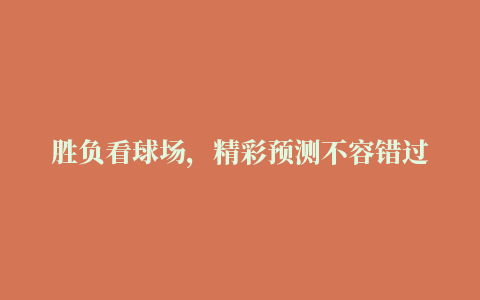 胜负看球场，精彩预测不容错过